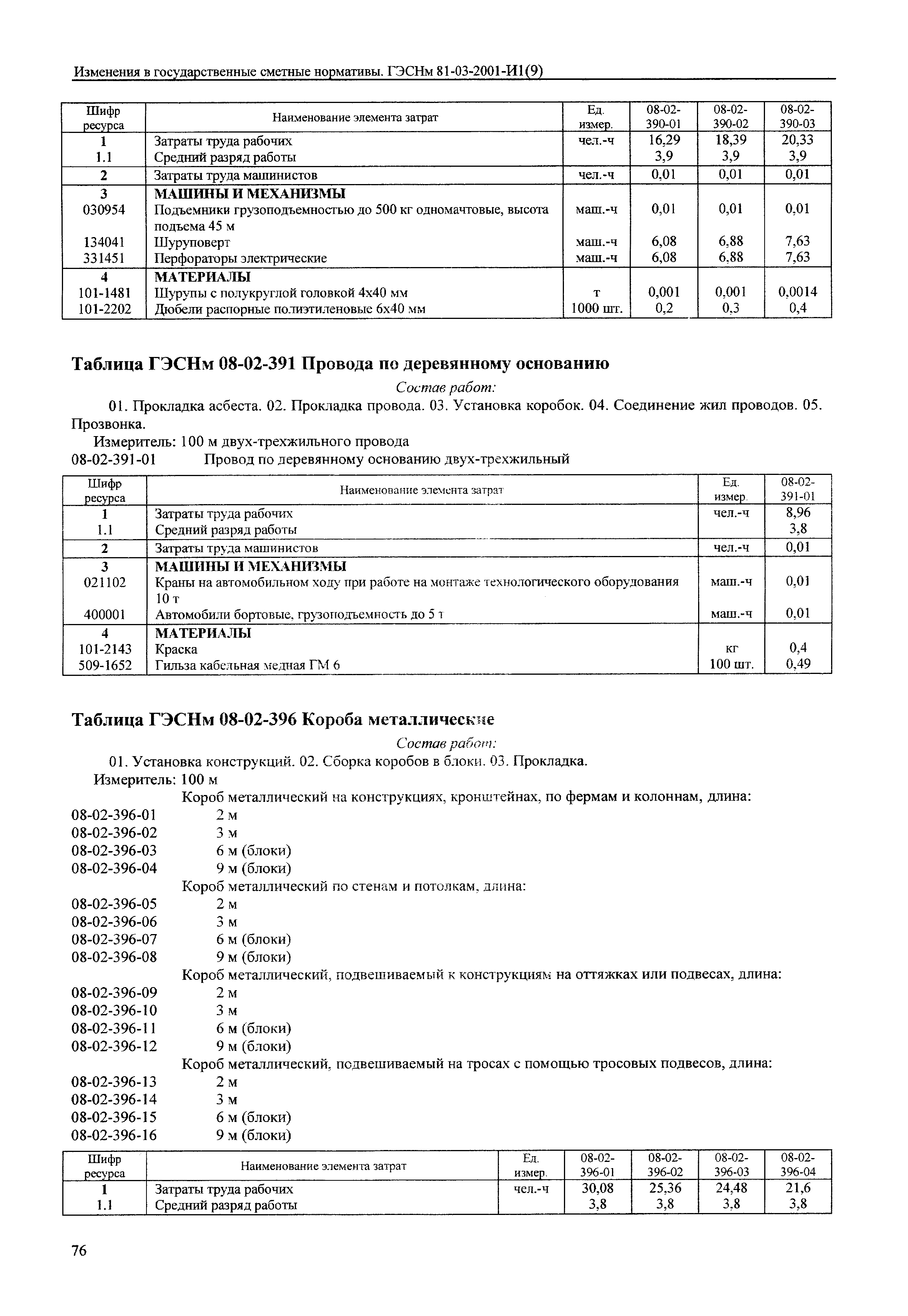 Изменения в государственные сметные нормативы. ГЭСНм 81-03-2001-И1(9)

| Шифр ресурса | Наименование элемента затрат | Ед. измер. | 08-02-390-01 | 08-02-390-02 | 08-02-390-03 |
|---|---|---|---|---|---|
| 1 | Затраты труда рабочих | чел.-ч | 16,29 | 18,39 | 20,33 |
| 1.1 | Средний разряд работы | | 3,9 | 3,9 | 3,9 |
| 2 | Затраты труда машинистов | чел.-ч | 0,01 | 0,01 | 0,01 |
| 3 | МАШИНЫ И МЕХАНИЗМЫ | | | | |
| 030954 | Подъемники грузоподъемностью до 500 кг одномачтовые, высота подъема 45 м | маш.-ч | 0,01 | 0,01 | 0,01 |
| 134041 | Шуруповерт | маш.-ч | 6,08 | 6,88 | 7,63 |
| 331451 | Перфораторы электрические | маш.-ч | 6,08 | 6,88 | 7,63 |
| 4 | МАТЕРИАЛЫ | | | | |
| 101-1481 | Шурупы с полукруглой головкой 4х40 мм | т | 0,001 | 0,001 | 0,0014 |
| 101-2202 | Дюбели распорные полиэтиленовые 6х40 мм | 1000 шт. | 0,2 | 0,3 | 0,4 |

Таблица ГЭСНм 08-02-391 Провода по деревянному основанию

Состав работ:

01. Прокладка асбеста. 02. Прокладка провода. 03. Установка коробок. 04. Соединение жил проводов. 05. Прозвонка.

Измеритель: 100 м двух-трехжильного провода

08-02-391-01 Провод по деревянному основанию двух-трехжильный

| Шифр ресурса | Наименование элемента затрат | Ед. измер. | 08-02-391-01 |
|---|---|---|---|
| 1 | Затраты труда рабочих | чел.-ч | 8,96 |
| 1.1 | Средний разряд работы | | 3,8 |
| 2 | Затраты труда машинистов | чел.-ч | 0,01 |
| 3 | МАШИНЫ И МЕХАНИЗМЫ | | |
| 021102 | Краны на автомобильном ходу при работе на монтаже технологического оборудования 10 т | маш.-ч | 0,01 |
| 400001 | Автомобили бортовые, грузоподъемность до 5 т | маш.-ч | 0,01 |
| 4 | МАТЕРИАЛЫ | | |
| 101-2143 | Краска | кг | 0,4 |
| 509-1652 | Гильза кабельная медная ГМ 6 | 100 шт. | 0,49 |

Таблица ГЭСНм 08-02-396 Короба металлические

Состав работ:

01. Установка конструкций. 02. Сборка коробов в блоки. 03. Прокладка.

Измеритель: 100 м

Короб металлический на конструкциях, кронштейнах, по фермам и колоннам, длина:
08-02-396-01 2 м
08-02-396-02 3 м
08-02-396-03 6 м (блоки)
08-02-396-04 9 м (блоки)
Короб металлический по стенам и потолкам, длина:
08-02-396-05 2 м
08-02-396-06 3 м
08-02-396-07 6 м (блоки)
08-02-396-08 9 м (блоки)
Короб металлический, подвешиваемый к конструкциям на оттяжках или подвесах, длина:
08-02-396-09 2 м
08-02-396-10 3 м
08-02-396-11 6 м (блоки)
08-02-396-12 9 м (блоки)
Короб металлический, подвешиваемый на тросах с помощью тросовых подвесов, длина:
08-02-396-13 2 м
08-02-396-14 3 м
08-02-396-15 6 м (блоки)
08-02-396-16 9 м (блоки)

| Шифр ресурса | Наименование элемента затрат | Ед. измер. | 08-02-396-01 | 08-02-396-02 | 08-02-396-03 | 08-02-396-04 |
|---|---|---|---|---|---|---|
| 1 | Затраты труда рабочих | чел.-ч | 30,08 | 25,36 | 24,48 | 21,6 |
| 1.1 | Средний разряд работы | | 3,8 | 3,8 | 3,8 | 3,8 |

76